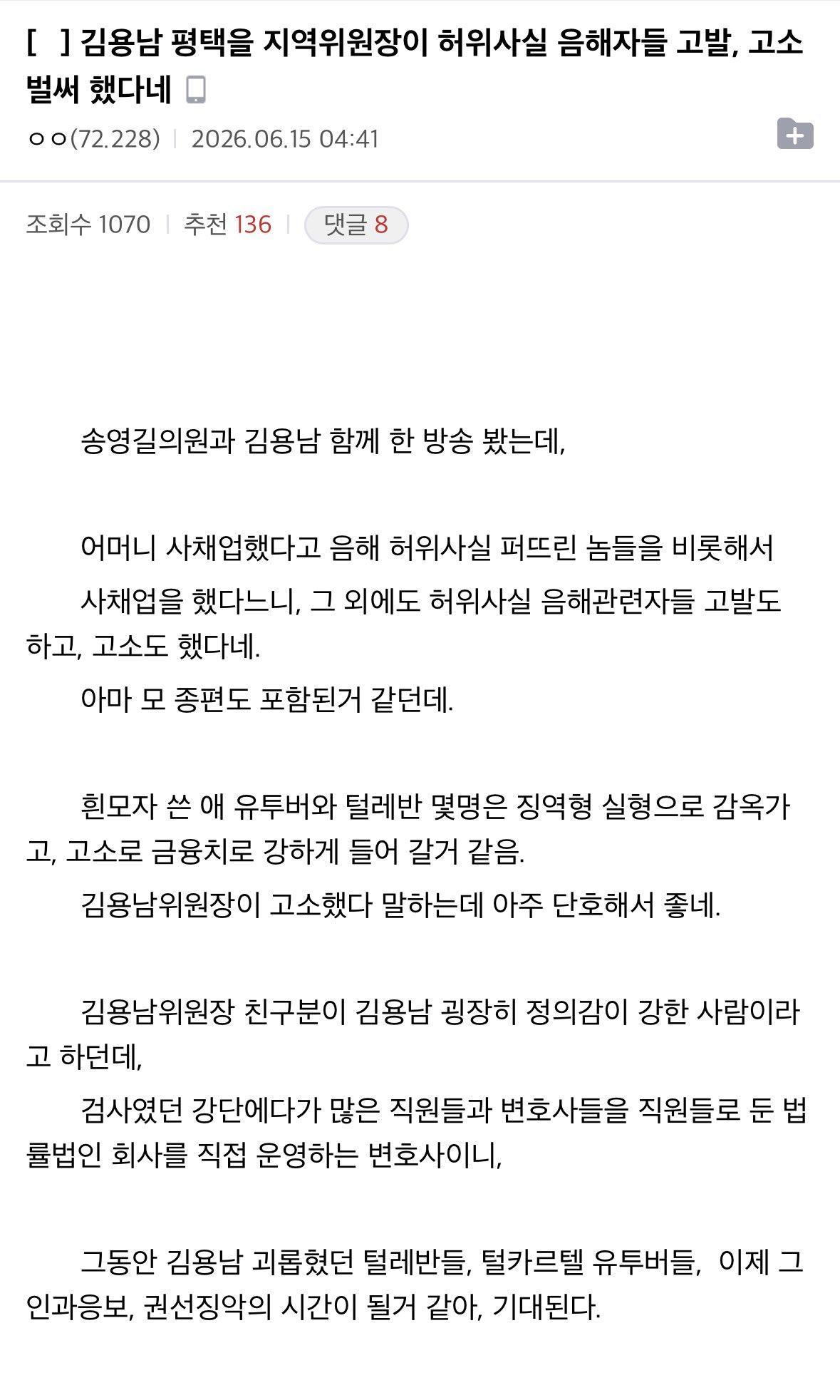 [ ] 김용남 평택을 지역위원장이 허위사실 음해자들 고발, 고소 벌써 했다네

ㅇㅇ(72.228) | 2026.06.15 04:41

조회수 1070 | 추천 136 | 댓글 8

송영길의원과 김용남 함께 한 방송 봤는데,

어머니 사채업했다고 음해 허위사실 퍼뜨린 놈들을 비롯해서

사채업을 했다느니, 그 외에도 허위사실 음해관련자들 고발도 하고, 고소도 했다네.

아마 모 종편도 포함된거 같던데.

흰모자 쓴 애 유투버와 털레반 몇명은 징역형 실형으로 감옥가고, 고소로 금융치로 강하게 들어 갈거 같음.

김용남위원장이 고소했다 말하는데 아주 단호해서 좋네.

김용남위원장 친구분이 김용남 굉장히 정의감이 강한 사람이라고 하던데,

검사였던 강단에다가 많은 직원들과 변호사들을 직원들로 둔 법률법인 회사를 직접 운영하는 변호사이니,

그동안 김용남 괴롭혔던 털레반들, 털카르텔 유투버들, 이제 그 인과응보, 권선징악의 시간이 될거 같아, 기대된다.